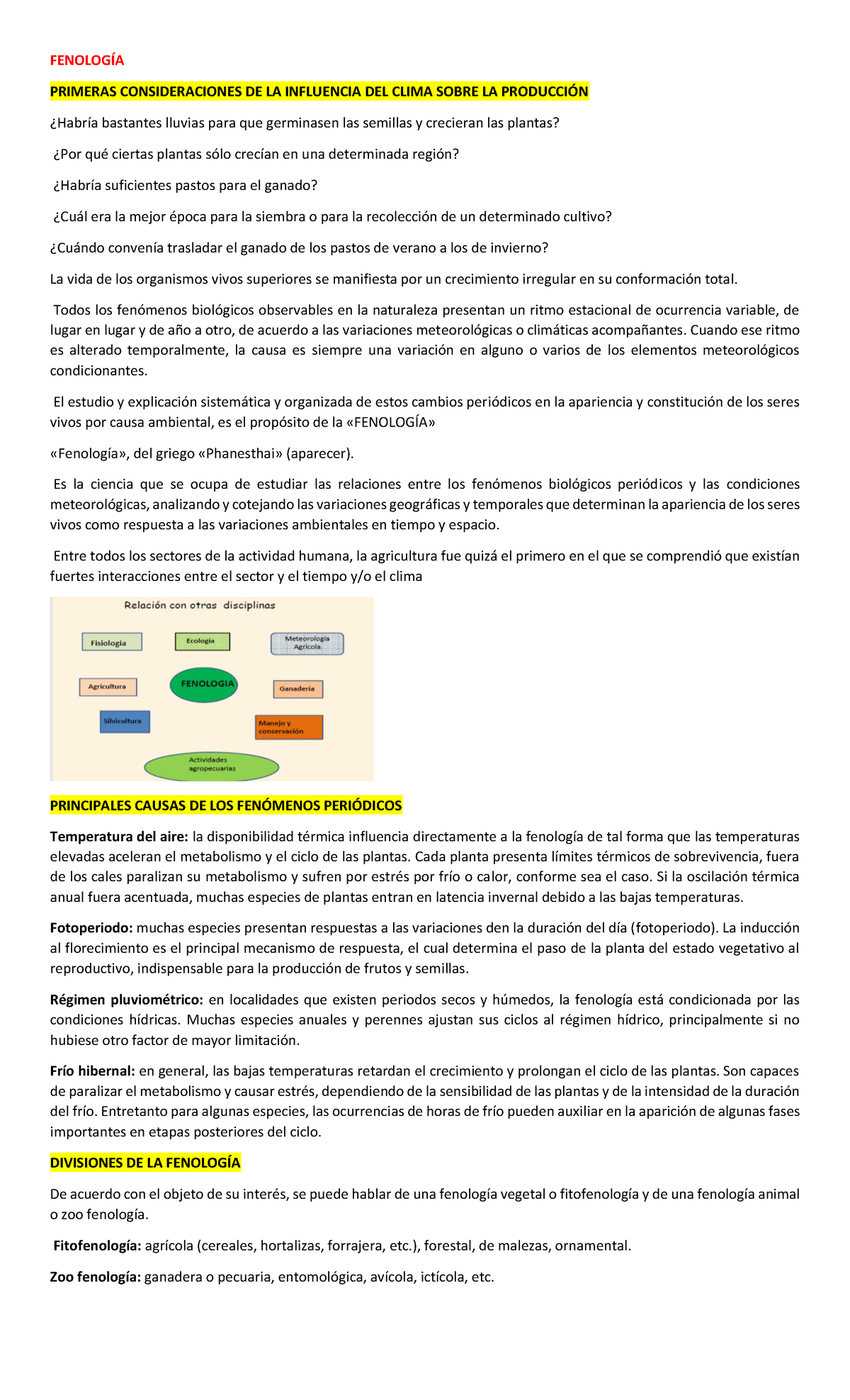 FENOLOGÍA

PRIMERAS CONSIDERACIONES DE LA INFLUENCIA DEL CLIMA SOBRE LA PRODUCCIÓN

¿Habría bastantes lluvias para que germinasen las semillas y crecieran las plantas?

¿Por qué ciertas plantas sólo crecían en una determinada región?

¿Habría suficientes pastos para el ganado?

¿Cuál era la mejor época para la siembra o para la recolección de un determinado cultivo?

¿Cuándo convenía trasladar el ganado de los pastos de verano a los de invierno?

La vida de los organismos vivos superiores se manifiesta por un crecimiento irregular en su conformación total.

Todos los fenómenos biológicos observables en la naturaleza presentan un ritmo estacional de ocurrencia variable, de lugar en lugar y de año a otro, de acuerdo a las variaciones meteorológicas o climáticas acompañantes. Cuando ese ritmo es alterado temporalmente, la causa es siempre una variación en alguno o varios de los elementos meteorológicos condicionantes.

El estudio y explicación sistemática y organizada de estos cambios periódicos en la apariencia y constitución de los seres vivos por causa ambiental, es el propósito de la «FENOLOGÍA»

«Fenología», del griego «Phanesthai» (aparecer).

Es la ciencia que se ocupa de estudiar las relaciones entre los fenómenos biológicos periódicos y las condiciones meteorológicas, analizando y cotejando las variaciones geográficas y temporales que determinan la apariencia de los seres vivos como respuesta a las variaciones ambientales en tiempo y espacio.

Entre todos los sectores de la actividad humana, la agricultura fue quizá el primero en el que se comprendió que existían fuertes interacciones entre el sector y el tiempo y/o el clima

Relación con otras disciplinas

Fisiología
Ecología
Meteorología Agrícola
Agricultura
FENOLOGIA
Ganadería
Silvicultura
Manejo y conservación
Actividades agropecuarias

PRINCIPALES CAUSAS DE LOS FENÓMENOS PERIÓDICOS

Temperatura del aire: la disponibilidad térmica influencia directamente a la fenología de tal forma que las temperaturas elevadas aceleran el metabolismo y el ciclo de las plantas. Cada planta presenta límites térmicos de sobrevivencia, fuera de los cales paralizan su metabolismo y sufren por estrés por frío o calor, conforme sea el caso. Si la oscilación térmica anual fuera acentuada, muchas especies de plantas entran en latencia invernal debido a las bajas temperaturas.

Fotoperiodo: muchas especies presentan respuestas a las variaciones den la duración del día (fotoperiodo). La inducción al florecimiento es el principal mecanismo de respuesta, el cual determina el paso de la planta del estado vegetativo al reproductivo, indispensable para la producción de frutos y semillas.

Régimen pluviométrico: en localidades que existen periodos secos y húmedos, la fenología está condicionada por las condiciones hídricas. Muchas especies anuales y perennes ajustan sus ciclos al régimen hídrico, principalmente si no hubiese otro factor de mayor limitación.

Frío hibernal: en general, las bajas temperaturas retardan el crecimiento y prolongan el ciclo de las plantas. Son capaces de paralizar el metabolismo y causar estrés, dependiendo de la sensibilidad de las plantas y de la intensidad de la duración del frío. Entretanto para algunas especies, las ocurrencias de horas de frío pueden auxiliar en la aparición de algunas fases importantes en etapas posteriores del ciclo.

DIVISIONES DE LA FENOLOGÍA

De acuerdo con el objeto de su interés, se puede hablar de una fenología vegetal o fitofenología y de una fenología animal o zoo fenología.

Fitofenología: agrícola (cereales, hortalizas, forrajera, etc.), forestal, de malezas, ornamental.

Zoo fenología: ganadera o pecuaria, entomológica, avícola, ictícola, etc.